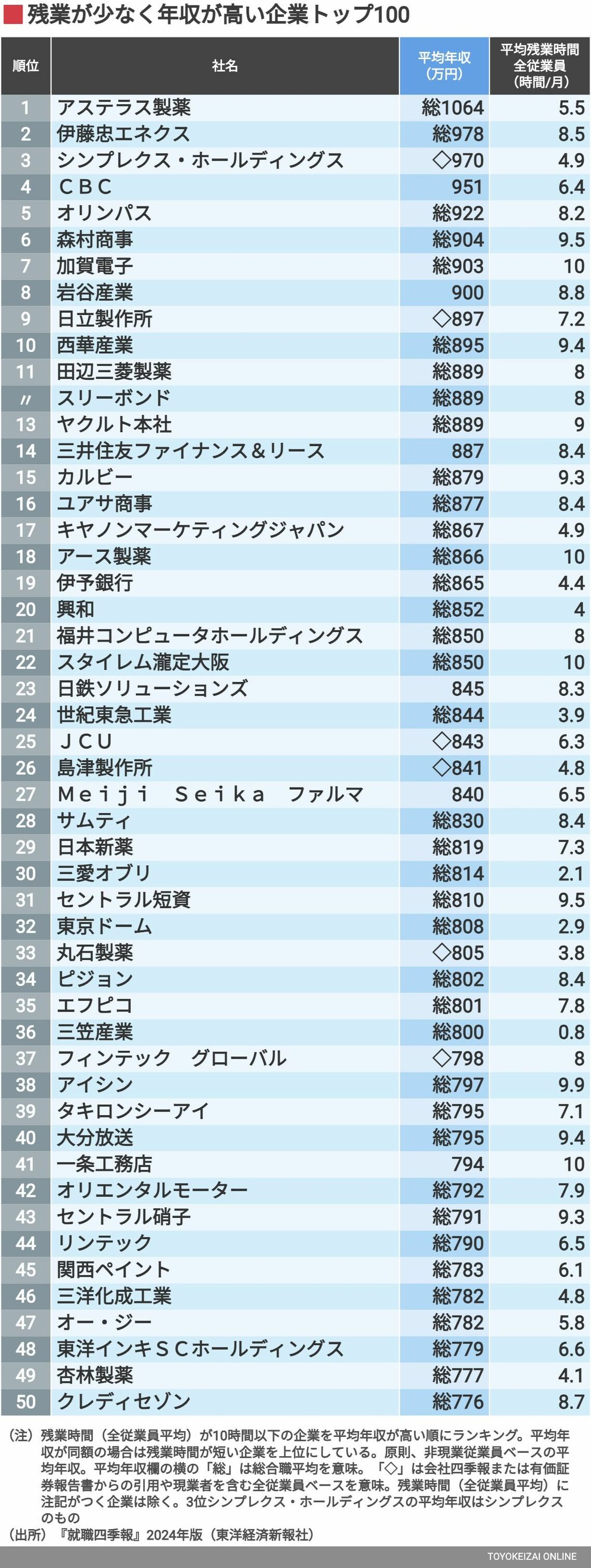 残業が少なく年収が高い企業トップ100

| 順位 | 社名 | 平均年収（万円） | 平均残業時間 全従業員（時間/月） |
|---|---|---|---|
| 1 | アステラス製薬 | 総1064 | 5.5 |
| 2 | 伊藤忠エネクス | 総978 | 8.5 |
| 3 | シンプレクス・ホールディングス | ◇970 | 4.9 |
| 4 | ＣＢＣ | 951 | 6.4 |
| 5 | オリンパス | 総922 | 8.2 |
| 6 | 森村商事 | 総904 | 9.5 |
| 7 | 加賀電子 | 総903 | 10 |
| 8 | 岩谷産業 | 900 | 8.8 |
| 9 | 日立製作所 | ◇897 | 7.2 |
| 10 | 西華産業 | 総895 | 9.4 |
| 11 | 田辺三菱製薬 | 総889 | 8 |
| 〃 | スリーボンド | 総889 | 8 |
| 13 | ヤクルト本社 | 総889 | 9 |
| 14 | 三井住友ファイナンス＆リース | 887 | 8.4 |
| 15 | カルビー | 総879 | 9.3 |
| 16 | ユアサ商事 | 総877 | 8.4 |
| 17 | キヤノンマーケティングジャパン | 総867 | 4.9 |
| 18 | アース製薬 | 総866 | 10 |
| 19 | 伊予銀行 | 総865 | 4.4 |
| 20 | 興和 | 総852 | 4 |
| 21 | 福井コンピュータホールディングス | 総850 | 8 |
| 22 | スタイレム瀧定大阪 | 総850 | 10 |
| 23 | 日鉄ソリューションズ | 845 | 8.3 |
| 24 | 世紀東急工業 | 総844 | 3.9 |
| 25 | ＪＣＵ | ◇843 | 6.3 |
| 26 | 島津製作所 | ◇841 | 4.8 |
| 27 | Ｍｅｉｊｉ Ｓｅｉｋａ ファルマ | 840 | 6.5 |
| 28 | サムティ | 総830 | 8.4 |
| 29 | 日本新薬 | 総819 | 7.3 |
| 30 | 三愛オブリ | 総814 | 2.1 |
| 31 | セントラル短資 | 総810 | 9.5 |
| 32 | 東京ドーム | 総808 | 2.9 |
| 33 | 丸石製薬 | ◇805 | 3.8 |
| 34 | ピジョン | 総802 | 8.4 |
| 35 | エフピコ | 総801 | 7.8 |
| 36 | 三笠産業 | 総800 | 0.8 |
| 37 | フィンテック グローバル | ◇798 | 8 |
| 38 | アイシン | 総797 | 9.9 |
| 39 | タキロンシーアイ | 総795 | 7.1 |
| 40 | 大分放送 | 総795 | 9.4 |
| 41 | 一条工務店 | 794 | 10 |
| 42 | オリエンタルモーター | 総792 | 7.9 |
| 43 | セントラル硝子 | 総791 | 9.3 |
| 44 | リンテック | 総790 | 6.5 |
| 45 | 関西ペイント | 総783 | 6.1 |
| 46 | 三洋化成工業 | 総782 | 4.8 |
| 47 | オー・ジー | 総782 | 5.8 |
| 48 | 東洋インキＳＣホールディングス | 総779 | 6.6 |
| 49 | 杏林製薬 | 総777 | 4.1 |
| 50 | クレディセゾン | 総776 | 8.7 |

（注）残業時間（全従業員平均）が10時間以下の企業を平均年収が高い順にランキング。平均年収が同額の場合は残業時間が短い企業を上位にしている。原則、非現業従業員ベースの平均年収。平均年収欄の横の「総」は総合職平均を意味。「◇」は会社四季報または有価証券報告書からの引用や現業者を含む全従業員ベースを意味。残業時間（全従業員平均）に注記がつく企業は除く。3位シンプレクス・ホールディングスの平均年収はシンプレクスのもの
（出所）『就職四季報』2024年版（東洋経済新報社）

TOYOKEIZAI ONLINE